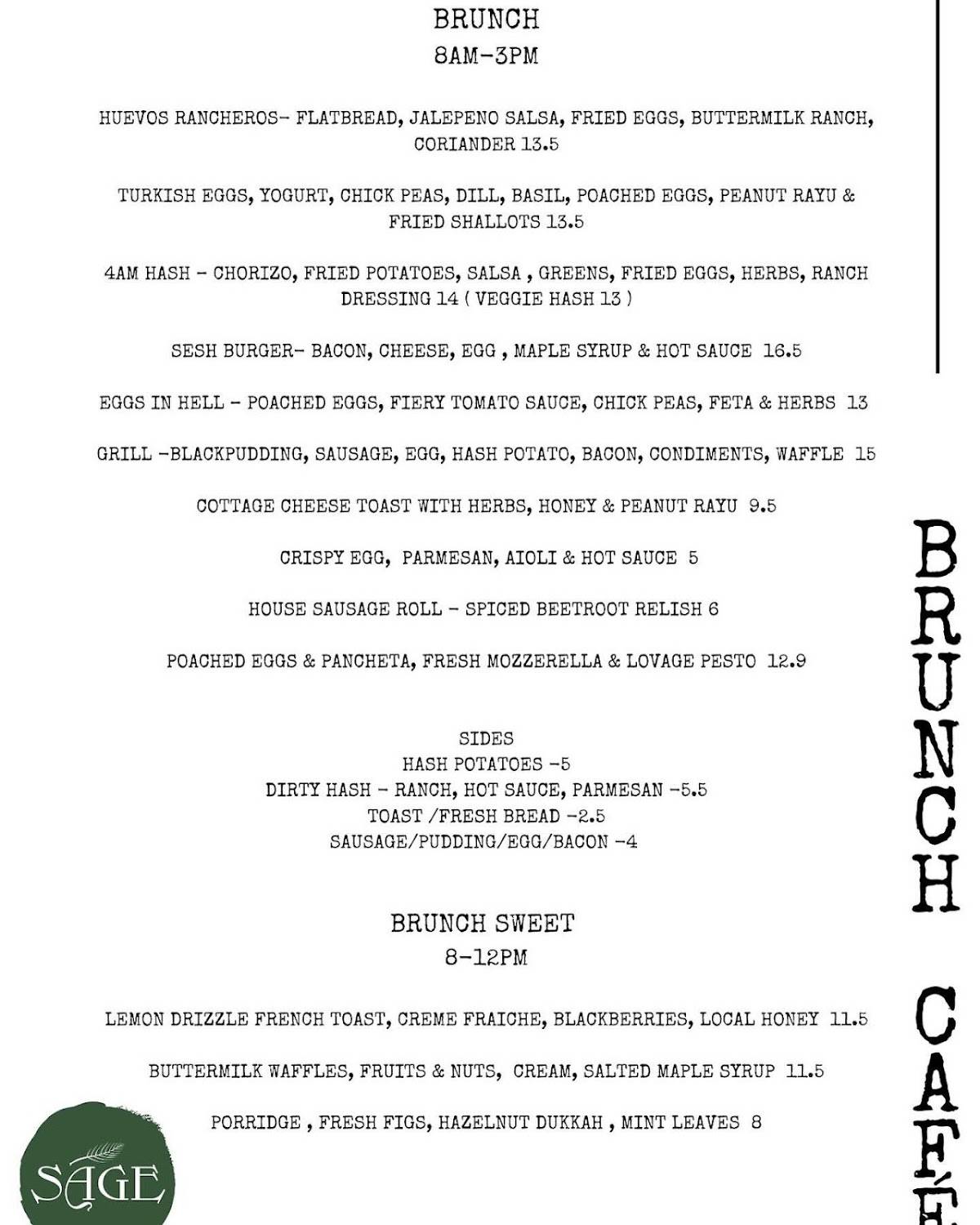 BRUNCH
8AM-3PM

HUEVOS RANCHEROS- FLATBREAD, JALEPENO SALSA, FRIED EGGS, BUTTERMILK RANCH, CORIANDER 13.5

TURKISH EGGS, YOGURT, CHICK PEAS, DILL, BASIL, POACHED EGGS, PEANUT RAYU & FRIED SHALLOTS 13.5

4AM HASH - CHORIZO, FRIED POTATOES, SALSA , GREENS, FRIED EGGS, HERBS, RANCH DRESSING 14 ( VEGGIE HASH 13 )

SESH BURGER- BACON, CHEESE, EGG , MAPLE SYRUP & HOT SAUCE 16.5

EGGS IN HELL - POACHED EGGS, FIERY TOMATO SAUCE, CHICK PEAS, FETA & HERBS 13

GRILL -BLACKPUDDING, SAUSAGE, EGG, HASH POTATO, BACON, CONDIMENTS, WAFFLE 15

COTTAGE CHEESE TOAST WITH HERBS, HONEY & PEANUT RAYU 9.5

CRISPY EGG, PARMESAN, AIOLI & HOT SAUCE 5

HOUSE SAUSAGE ROLL - SPICED BEETROOT RELISH 6

POACHED EGGS & PANCHETA, FRESH MOZZERELLA & LOVAGE PESTO 12.9

SIDES
HASH POTATOES -5
DIRTY HASH - RANCH, HOT SAUCE, PARMESAN -5.5
TOAST /FRESH BREAD -2.5
SAUSAGE/PUDDING/EGG/BACON -4

BRUNCH SWEET
8-12PM

LEMON DRIZZLE FRENCH TOAST, CREME FRAICHE, BLACKBERRIES, LOCAL HONEY 11.5

BUTTERMILK WAFFLES, FRUITS & NUTS, CREAM, SALTED MAPLE SYRUP 11.5

PORRIDGE , FRESH FIGS, HAZELNUT DUKKAH , MINT LEAVES 8

SAGE

BRUNCH CAFÉ